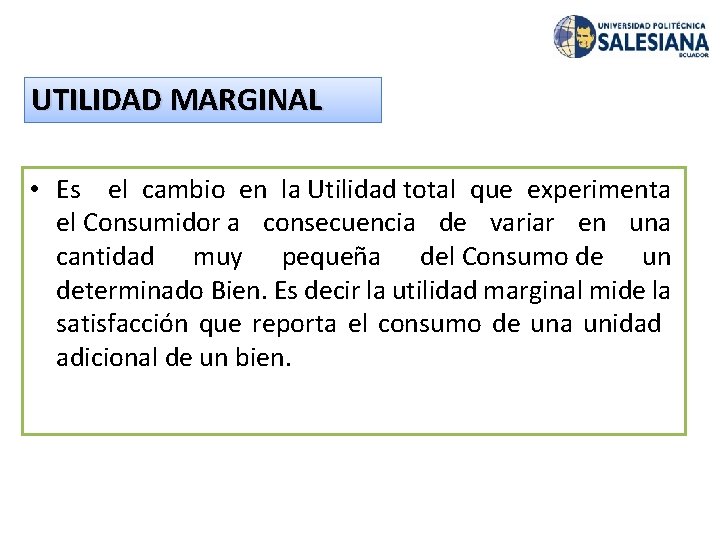 UNIVERSIDAD POLITÉCNICA
SALESIANA
ECUADOR

UTILIDAD MARGINAL

• Es el cambio en la Utilidad total que experimenta el Consumidor a consecuencia de variar en una cantidad muy pequeña del Consumo de un determinado Bien. Es decir la utilidad marginal mide la satisfacción que reporta el consumo de una unidad adicional de un bien.